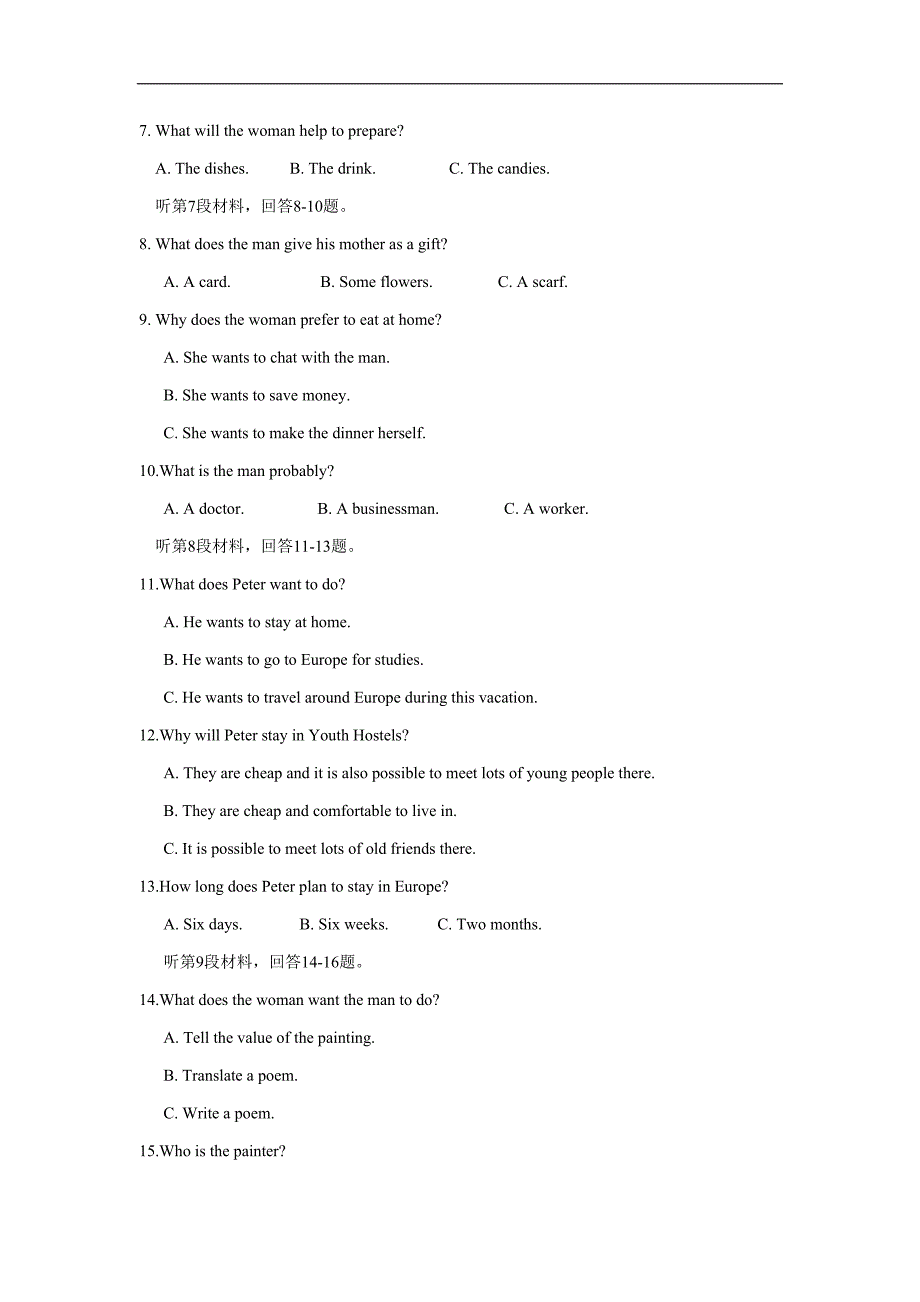 7. What will the woman help to prepare?

A. The dishes. B. The drink. C. The candies.

听第7段材料，回答8-10题。

8. What does the man give his mother as a gift?

A. A card. B. Some flowers. C. A scarf.

9. Why does the woman prefer to eat at home?

A. She wants to chat with the man.

B. She wants to save money.

C. She wants to make the dinner herself.

10.What is the man probably?

A. A doctor. B. A businessman. C. A worker.

听第8段材料，回答11-13题。

11.What does Peter want to do?

A. He wants to stay at home.

B. He wants to go to Europe for studies.

C. He wants to travel around Europe during this vacation.

12.Why will Peter stay in Youth Hostels?

A. They are cheap and it is also possible to meet lots of young people there.

B. They are cheap and comfortable to live in.

C. It is possible to meet lots of old friends there.

13.How long does Peter plan to stay in Europe?

A. Six days. B. Six weeks. C. Two months.

听第9段材料，回答14-16题。

14.What does the woman want the man to do?

A. Tell the value of the painting.

B. Translate a poem.

C. Write a poem.

15.Who is the painter?